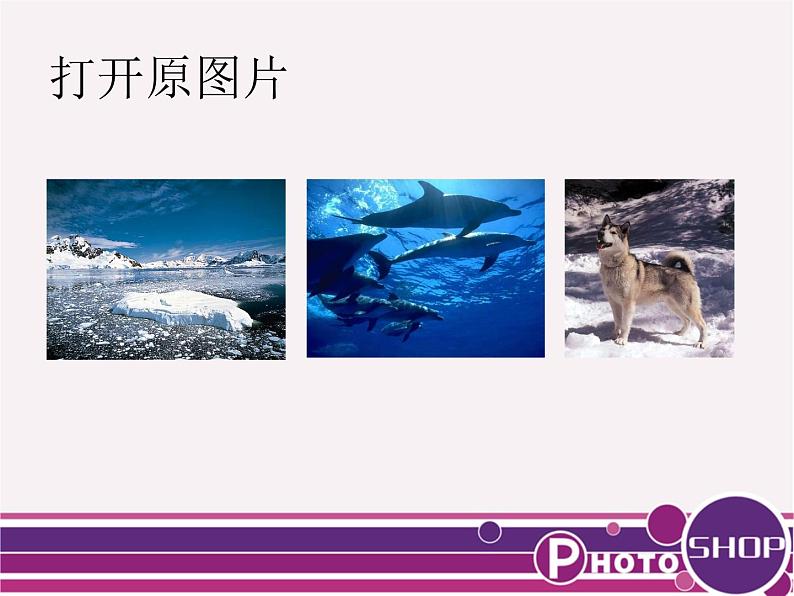 打开原图片

PHOTO SHOP